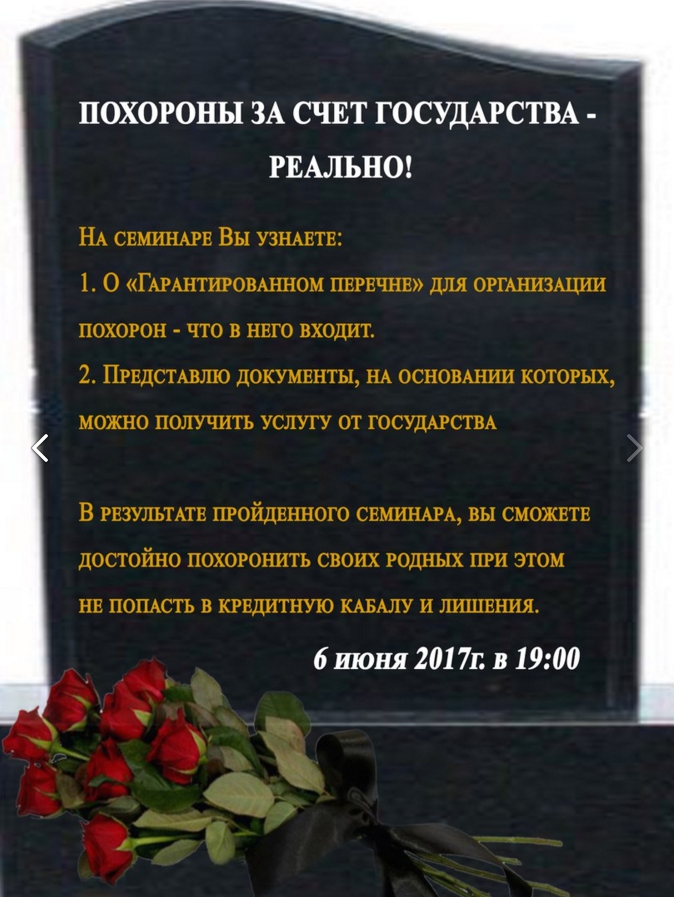 ПОХОРОНЫ ЗА СЧЕТ ГОСУДАРСТВА - РЕАЛЬНО!

На семинаре Вы узнаете:

1. О «Гарантированном перечне» для организации похорон - что в него входит.

2. Представлю документы, на основании которых, можно получить услугу от государства

В результате пройденного семинара, вы сможете достойно похоронить своих родных при этом не попасть в кредитную кабалу и лишения.

6 июня 2017г. в 19:00